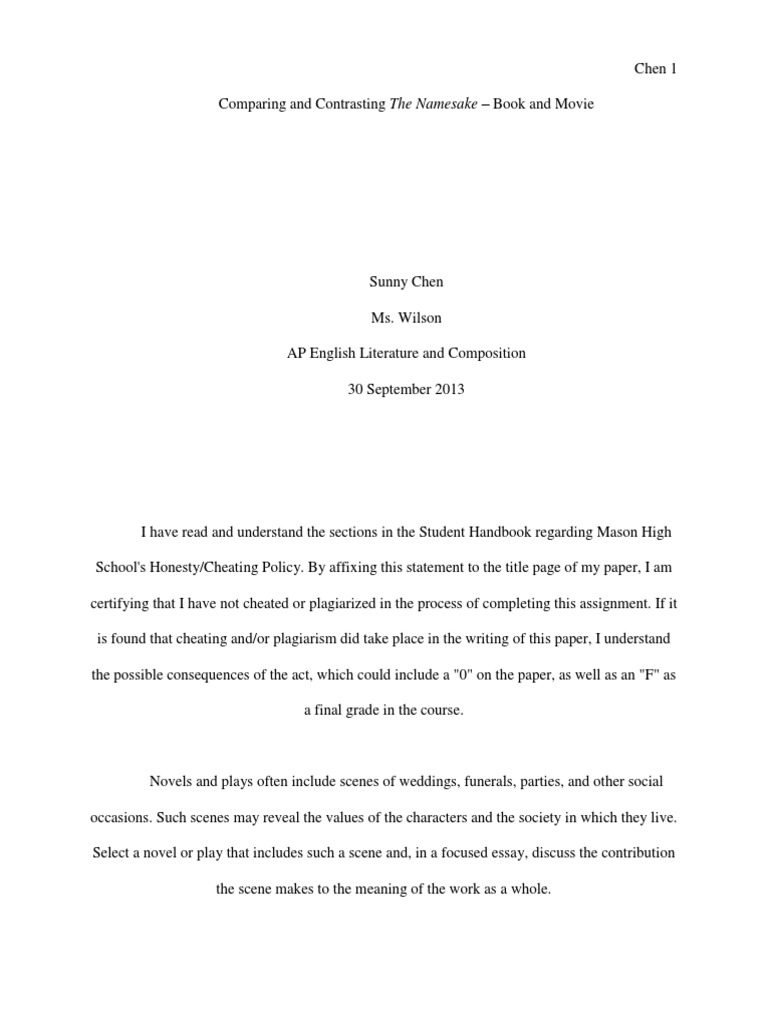 Chen 1

Comparing and Contrasting The Namesake – Book and Movie

Sunny Chen

Ms. Wilson

AP English Literature and Composition

30 September 2013

I have read and understand the sections in the Student Handbook regarding Mason High School's Honesty/Cheating Policy. By affixing this statement to the title page of my paper, I am certifying that I have not cheated or plagiarized in the process of completing this assignment. If it is found that cheating and/or plagiarism did take place in the writing of this paper, I understand the possible consequences of the act, which could include a "0" on the paper, as well as an "F" as a final grade in the course.

Novels and plays often include scenes of weddings, funerals, parties, and other social occasions. Such scenes may reveal the values of the characters and the society in which they live. Select a novel or play that includes such a scene and, in a focused essay, discuss the contribution the scene makes to the meaning of the work as a whole.